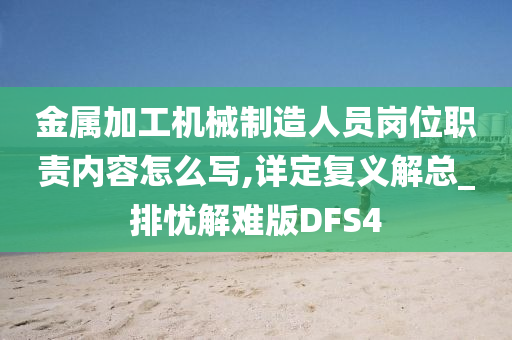 金属加工机械制造人员岗位职责内容怎么写,详定复义解总_排忧解难版DFS4